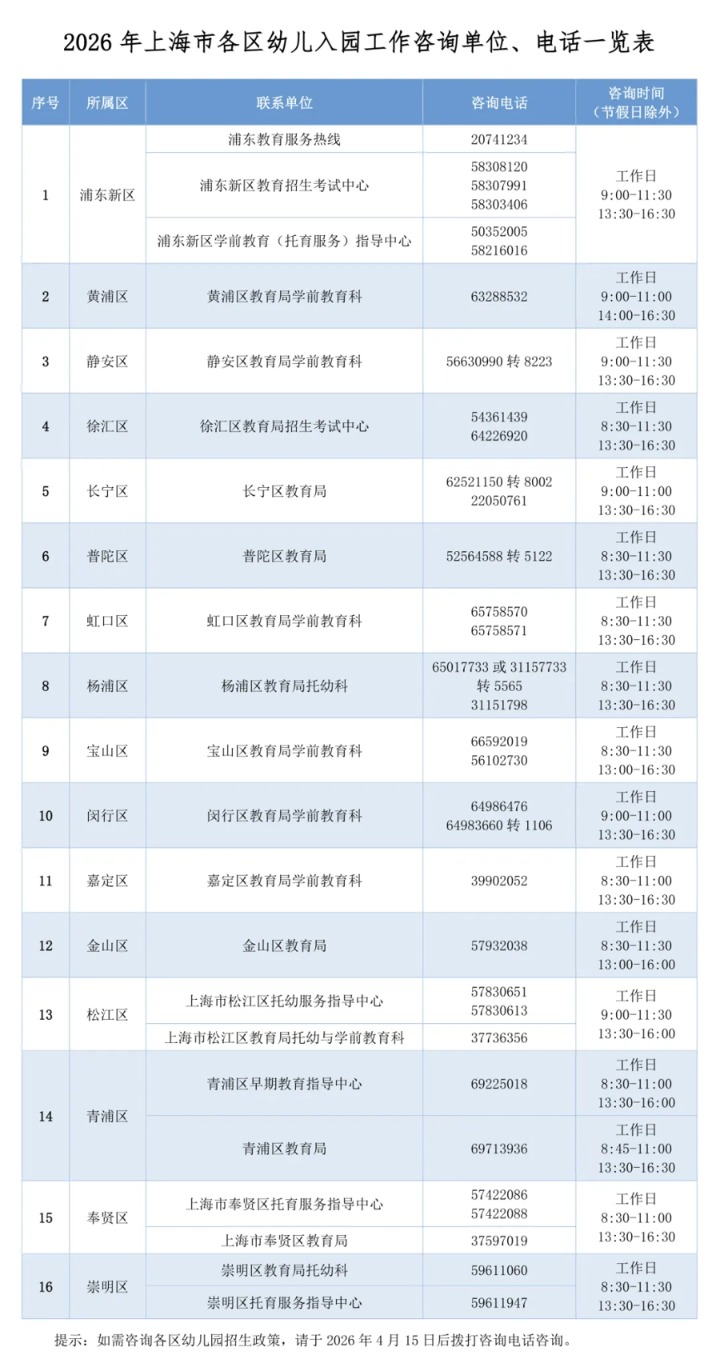 2026 年上海市各区幼儿入园工作咨询单位、电话一览表

| 序号 | 所属区 | 联系单位 | 咨询电话 | 咨询时间（节假日除外） |
|---|---|---|---|---|
| 1 | 浦东新区 | 浦东教育服务热线 | 20741234 | 工作日 9:00-11:30 13:30-16:30 |
| | | 浦东新区教育招生考试中心 | 58308120 58307991 58303406 | |
| | | 浦东新区学前教育（托育服务）指导中心 | 50352005 58216016 | |
| 2 | 黄浦区 | 黄浦区教育局学前教育科 | 63288532 | 工作日 9:00-11:00 14:00-16:30 |
| 3 | 静安区 | 静安区教育局学前教育科 | 56630990 转 8223 | 工作日 9:00-11:30 13:30-16:30 |
| 4 | 徐汇区 | 徐汇区教育局招生考试中心 | 54361439 64226920 | 工作日 8:30-11:30 13:30-16:30 |
| 5 | 长宁区 | 长宁区教育局 | 62521150 转 8002 22050761 | 工作日 9:00-11:00 13:30-16:30 |
| 6 | 普陀区 | 普陀区教育局 | 52564588 转 5122 | 工作日 8:30-11:30 13:30-16:30 |
| 7 | 虹口区 | 虹口区教育局学前教育科 | 65758570 65758571 | 工作日 8:30-11:30 13:30-16:30 |
| 8 | 杨浦区 | 杨浦区教育局托幼科 | 65017733 或 31157733 转 5565 31151798 | 工作日 8:30-11:30 13:30-16:30 |
| 9 | 宝山区 | 宝山区教育局学前教育科 | 66592019 56102730 | 工作日 8:30-11:30 13:00-16:30 |
| 10 | 闵行区 | 闵行区教育局学前教育科 | 64986476 64983660 转 1106 | 工作日 9:00-11:00 13:30-16:30 |
| 11 | 嘉定区 | 嘉定区教育局学前教育科 | 39902052 | 工作日 8:30-11:00 13:30-16:30 |
| 12 | 金山区 | 金山区教育局 | 57932038 | 工作日 8:30-11:30 13:00-16:00 |
| 13 | 松江区 | 上海市松江区托幼服务指导中心 | 57830651 57830613 | 工作日 9:00-11:30 13:30-16:00 |
| | | 上海市松江区教育局托幼与学前教育科 | 37736356 | |
| 14 | 青浦区 | 青浦区早期教育指导中心 | 69225018 | 工作日 8:30-11:00 13:30-16:00 |
| | | 青浦区教育局 | 69713936 | 工作日 8:45-11:00 13:30-16:30 |
| 15 | 奉贤区 | 上海市奉贤区托育服务指导中心 | 57422086 57422088 | 工作日 8:30-11:00 13:30-16:30 |
| | | 上海市奉贤区教育局 | 37597019 | |
| 16 | 崇明区 | 崇明区教育局托幼科 | 59611060 | 工作日 8:30-11:30 13:30-16:30 |
| | | 崇明区托育服务指导中心 | 59611947 | |

提示：如需咨询各区幼儿园招生政策，请于 2026 年 4 月 15 日后拨打咨询电话咨询。